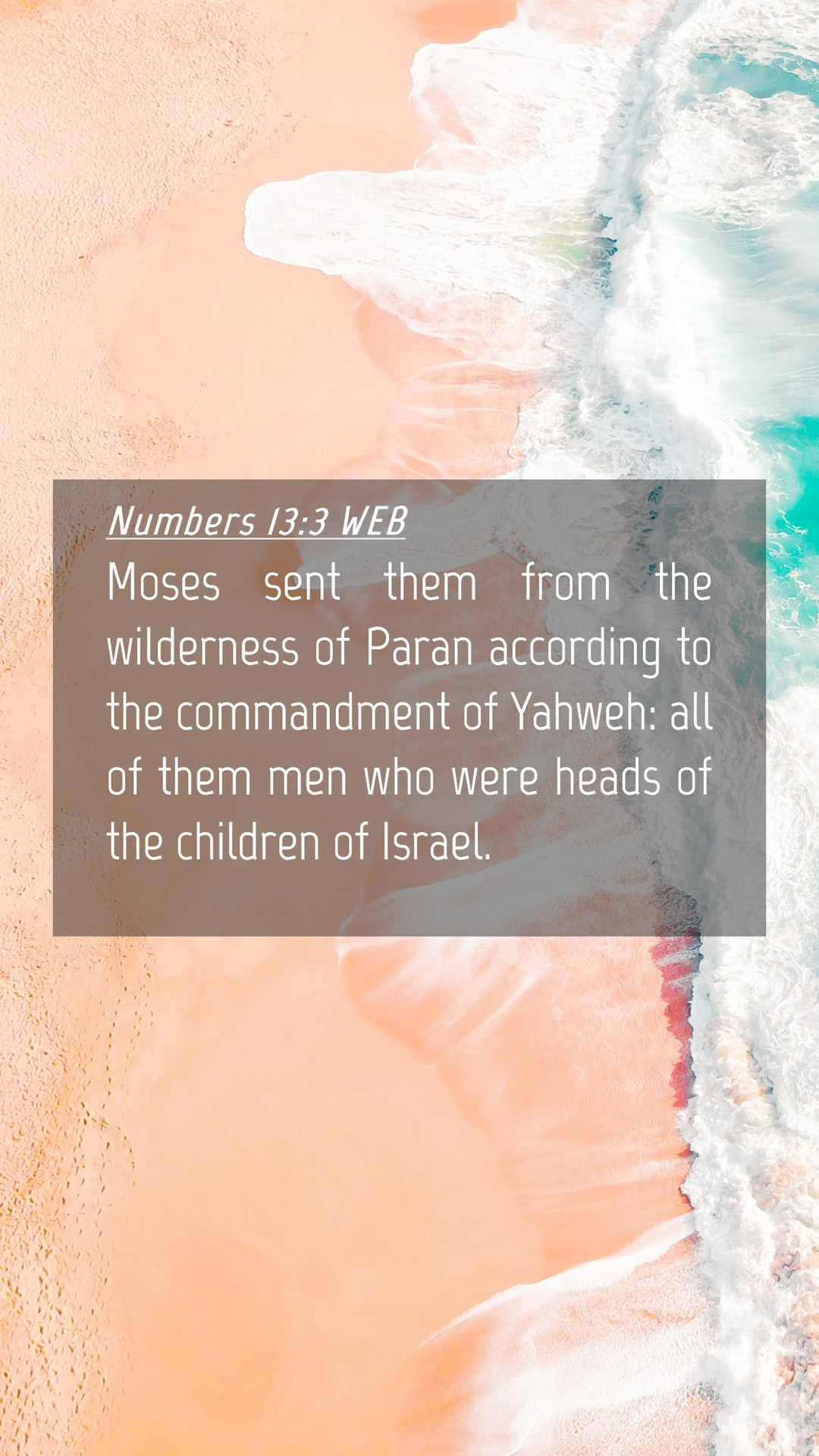 Numbers 13:3 WEB

Moses sent them from the wilderness of Paran according to the commandment of Yahweh: all of them men who were heads of the children of Israel.